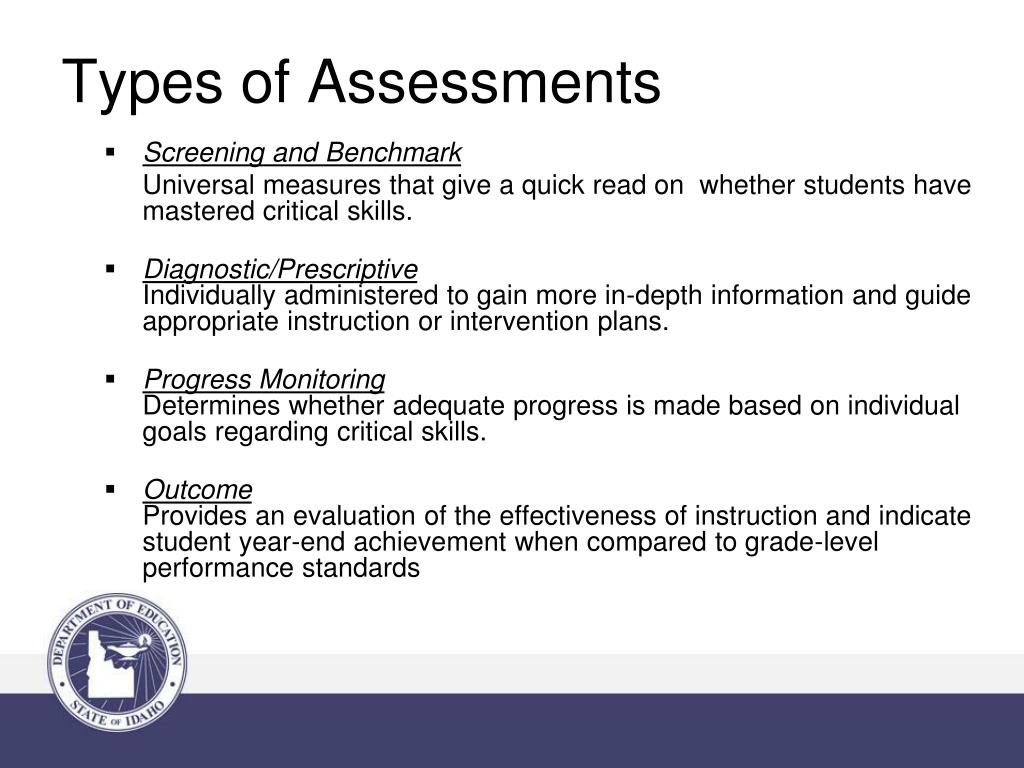 Types of Assessments

▪ Screening and Benchmark
Universal measures that give a quick read on whether students have mastered critical skills.

▪ Diagnostic/Prescriptive
Individually administered to gain more in-depth information and guide appropriate instruction or intervention plans.

▪ Progress Monitoring
Determines whether adequate progress is made based on individual goals regarding critical skills.

▪ Outcome
Provides an evaluation of the effectiveness of instruction and indicate student year-end achievement when compared to grade-level performance standards

DEPARTMENT OF EDUCATION
STATE OF IDAHO